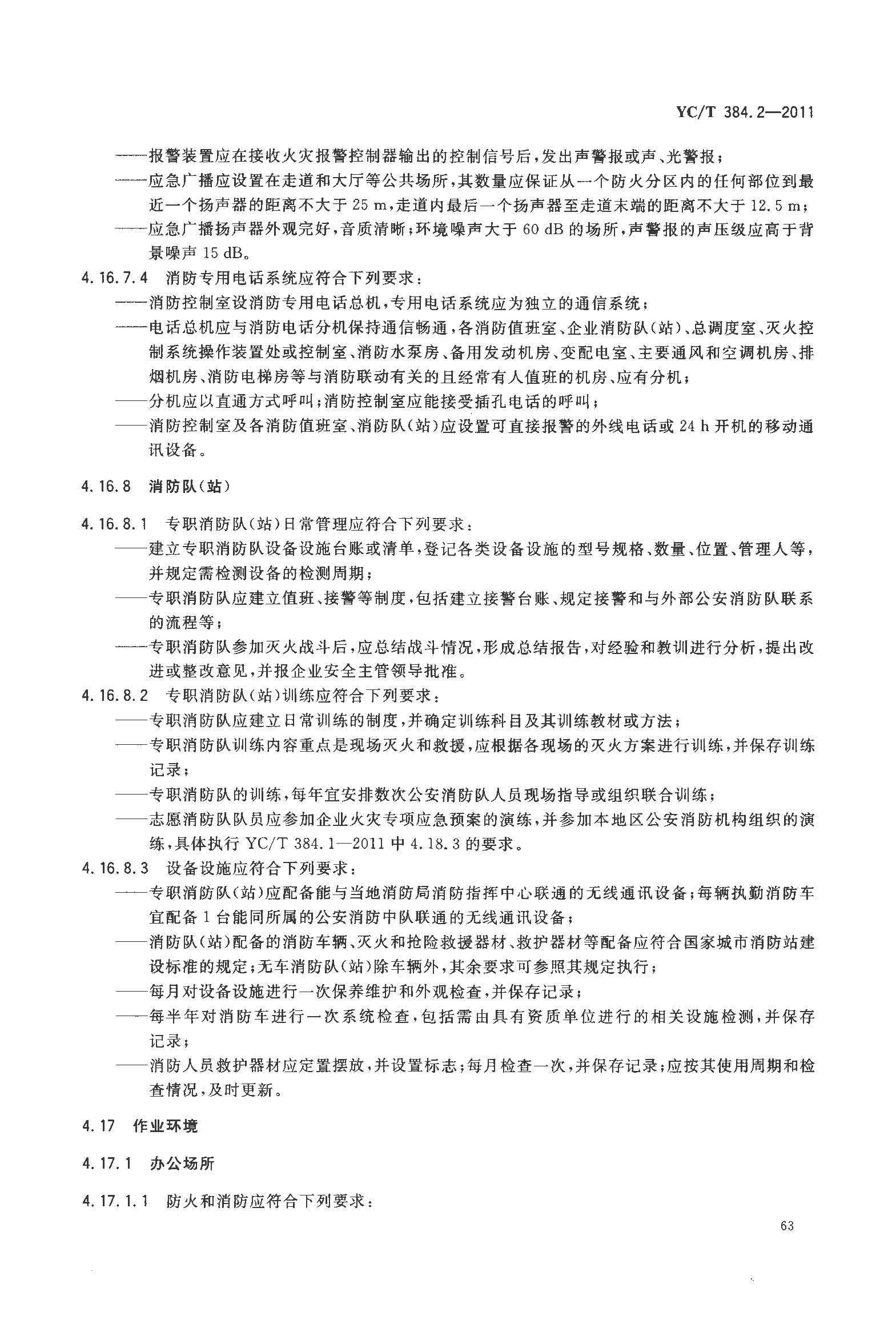 YC/T 384.2—2011

——报警装置应在接收火灾报警控制器输出的控制信号后，发出声警报或声、光警报；
——应急广播应设置在走道和大厅等公共场所，其数量应保证从一个防火分区内的任何部位到最近一个扬声器的距离不大于 25 m，走道内最后一个扬声器至走道末端的距离不大于 12.5 m；
——应急广播扬声器外观完好，音质清晰；环境噪声大于 60 dB 的场所，声警报的声压级应高于背景噪声 15 dB。

4.16.7.4 消防专用电话系统应符合下列要求：
——消防控制室设消防专用电话总机，专用电话系统应为独立的通信系统；
——电话总机应与消防电话分机保持通信畅通，各消防值班室、企业消防队（站）、总调度室、灭火控制系统操作装置处或控制室、消防水泵房、备用发动机房、变配电室、主要通风和空调机房、排烟机房、消防电梯房等与消防联动有关的且经常有人值班的机房、应有分机；
——分机应以直通方式呼叫；消防控制室应能接受插孔电话的呼叫；
——消防控制室及各消防值班室、消防队（站）应设置可直接报警的外线电话或 24 h 开机的移动通讯设备。

4.16.8 消防队（站）

4.16.8.1 专职消防队（站）日常管理应符合下列要求：
——建立专职消防队设备设施台账或清单，登记各类设备设施的型号规格、数量、位置、管理人等，并规定需检测设备的检测周期；
——专职消防队应建立值班、接警等制度，包括建立接警台账、规定接警和与外部公安消防队联系的流程等；
——专职消防队参加灭火战斗后，应总结战斗情况，形成总结报告，对经验和教训进行分析，提出改进或整改意见，并报企业安全主管领导批准。

4.16.8.2 专职消防队（站）训练应符合下列要求：
——专职消防队应建立日常训练的制度，并确定训练科目及其训练教材或方法；
——专职消防队训练内容重点是现场灭火和救援，应根据各现场的灭火方案进行训练，并保存训练记录；
——专职消防队的训练，每年宜安排数次公安消防队人员现场指导或组织联合训练；
——志愿消防队队员应参加企业火灾专项应急预案的演练，并参加本地区公安消防机构组织的演练，具体执行 YC/T 384.1—2011 中 4.18.3 的要求。

4.16.8.3 设备设施应符合下列要求：
——专职消防队（站）应配备能与当地消防局消防指挥中心联通的无线通讯设备；每辆执勤消防车宜配备 1 台能同所属的公安消防中队联通的无线通讯设备；
——消防队（站）配备的消防车辆、灭火和抢险救援器材、救护器材等配备应符合国家城市消防站建设标准的规定；无车消防队（站）除车辆外，其余要求可参照其规定执行；
——每月对设备设施进行一次保养维护和外观检查，并保存记录；
——每半年对消防车进行一次系统检查，包括需由具有资质单位进行的相关设施检测，并保存记录；
——消防人员救护器材应定置摆放，并设置标志；每月检查一次，并保存记录；应按其使用周期和检查情况，及时更新。

4.17 作业环境

4.17.1 办公场所

4.17.1.1 防火和消防应符合下列要求：

63